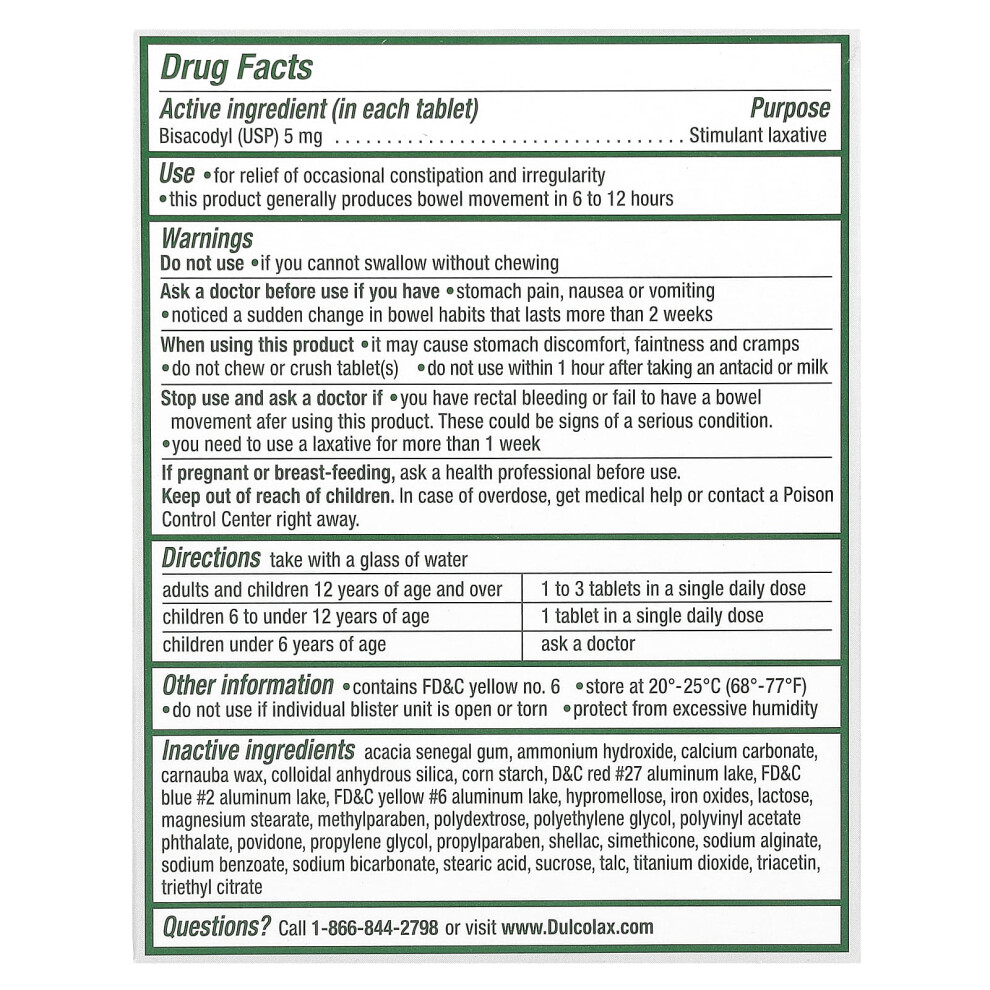 Drug Facts

Active ingredient (in each tablet) Purpose
Bisacodyl (USP) 5 mg Stimulant laxative

Use • for relief of occasional constipation and irregularity
• this product generally produces bowel movement in 6 to 12 hours

Warnings
Do not use • if you cannot swallow without chewing

Ask a doctor before use if you have • stomach pain, nausea or vomiting
• noticed a sudden change in bowel habits that lasts more than 2 weeks

When using this product • it may cause stomach discomfort, faintness and cramps
• do not chew or crush tablet(s) • do not use within 1 hour after taking an antacid or milk

Stop use and ask a doctor if • you have rectal bleeding or fail to have a bowel movement afer using this product. These could be signs of a serious condition.
• you need to use a laxative for more than 1 week

If pregnant or breast-feeding, ask a health professional before use.
Keep out of reach of children. In case of overdose, get medical help or contact a Poison Control Center right away.

Directions take with a glass of water

| adults and children 12 years of age and over | 1 to 3 tablets in a single daily dose |
|---|---|
| children 6 to under 12 years of age | 1 tablet in a single daily dose |
| children under 6 years of age | ask a doctor |

Other information • contains FD&C yellow no. 6 • store at 20°-25°C (68°-77°F)
• do not use if individual blister unit is open or torn • protect from excessive humidity

Inactive ingredients acacia senegal gum, ammonium hydroxide, calcium carbonate, carnauba wax, colloidal anhydrous silica, corn starch, D&C red #27 aluminum lake, FD&C blue #2 aluminum lake, FD&C yellow #6 aluminum lake, hypromellose, iron oxides, lactose, magnesium stearate, methylparaben, polydextrose, polyethylene glycol, polyvinyl acetate phthalate, povidone, propylene glycol, propylparaben, shellac, simethicone, sodium alginate, sodium benzoate, sodium bicarbonate, stearic acid, sucrose, talc, titanium dioxide, triacetin, triethyl citrate

Questions? Call 1-866-844-2798 or visit www.Dulcolax.com